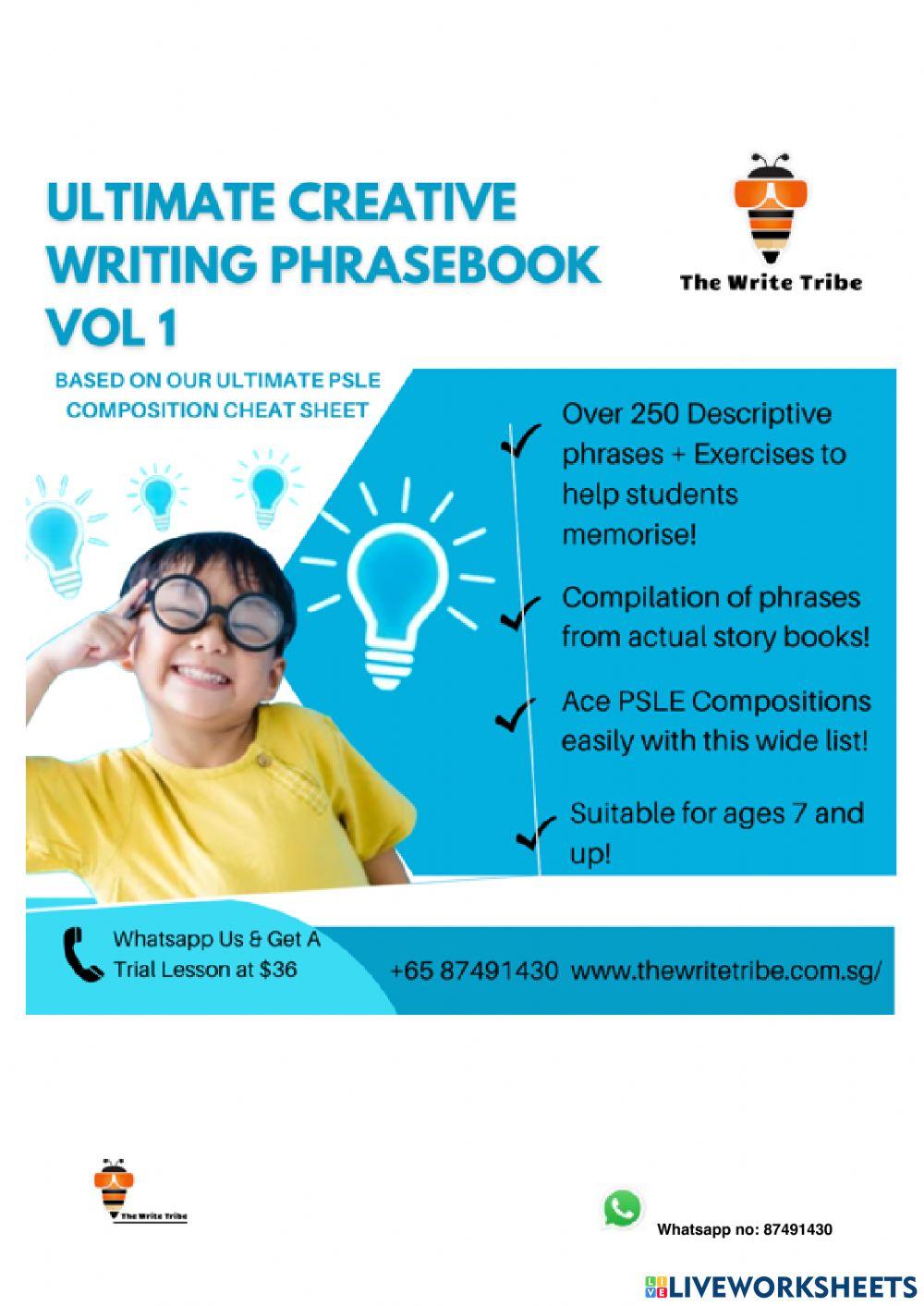 ULTIMATE CREATIVE WRITING PHRASEBOOK VOL 1

The Write Tribe

BASED ON OUR ULTIMATE PSLE COMPOSITION CHEAT SHEET

Over 250 Descriptive phrases + Exercises to help students memorise!

Compilation of phrases from actual story books!

Ace PSLE Compositions easily with this wide list!

Suitable for ages 7 and up!

Whatsapp Us & Get A Trial Lesson at $36

+65 87491430 www.thewritetribe.com.sg/

The Write Tribe

Whatsapp no: 87491430

LIVEWORKSHEETS